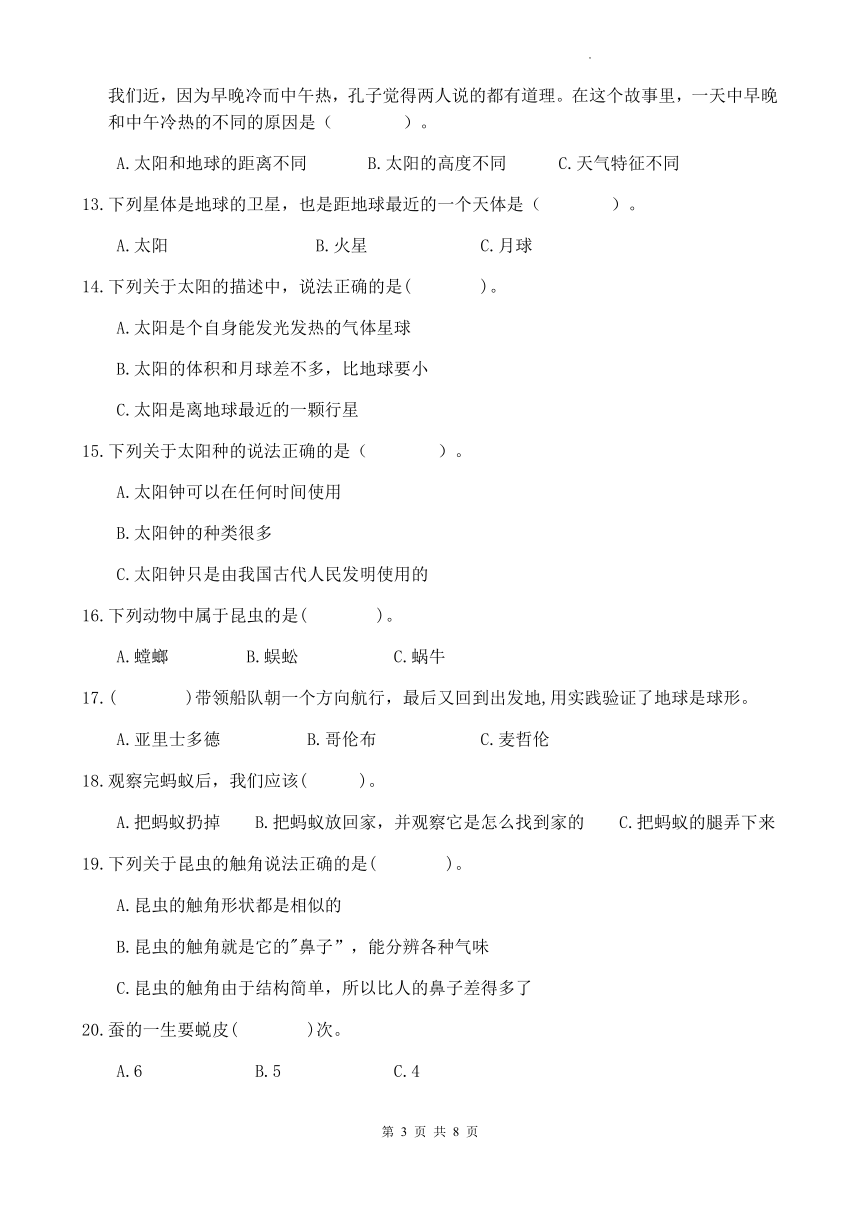 我们近，因为早晚冷而中午热，孔子觉得两人说的都有道理。在这个故事里，一天中早晚和中午冷热的不同的原因是（　　　）。

A.太阳和地球的距离不同　　B.太阳的高度不同　　C.天气特征不同

13.下列星体是地球的卫星，也是距地球最近的一个天体是（　　　）。

A.太阳　　B.火星　　C.月球

14.下列关于太阳的描述中，说法正确的是(　　　)。

A.太阳是个自身能发光发热的气体星球

B.太阳的体积和月球差不多，比地球要小

C.太阳是离地球最近的一颗行星

15.下列关于太阳种的说法正确的是（　　　）。

A.太阳钟可以在任何时间使用

B.太阳钟的种类很多

C.太阳钟只是由我国古代人民发明使用的

16.下列动物中属于昆虫的是(　　　)。

A.螳螂　　B.蜈蚣　　C.蜗牛

17.(　　　)带领船队朝一个方向航行，最后又回到出发地,用实践验证了地球是球形。

A.亚里士多德　　B.哥伦布　　C.麦哲伦

18.观察完蚂蚁后，我们应该(　　)。

A.把蚂蚁扔掉　B.把蚂蚁放回家，并观察它是怎么找到家的　C.把蚂蚁的腿弄下来

19.下列关于昆虫的触角说法正确的是(　　　)。

A.昆虫的触角形状都是相似的

B.昆虫的触角就是它的"鼻子”，能分辨各种气味

C.昆虫的触角由于结构简单，所以比人的鼻子差得多了

20.蚕的一生要蜕皮(　　　)次。

A.6　　B.5　　C.4

第 3 页 共 8 页